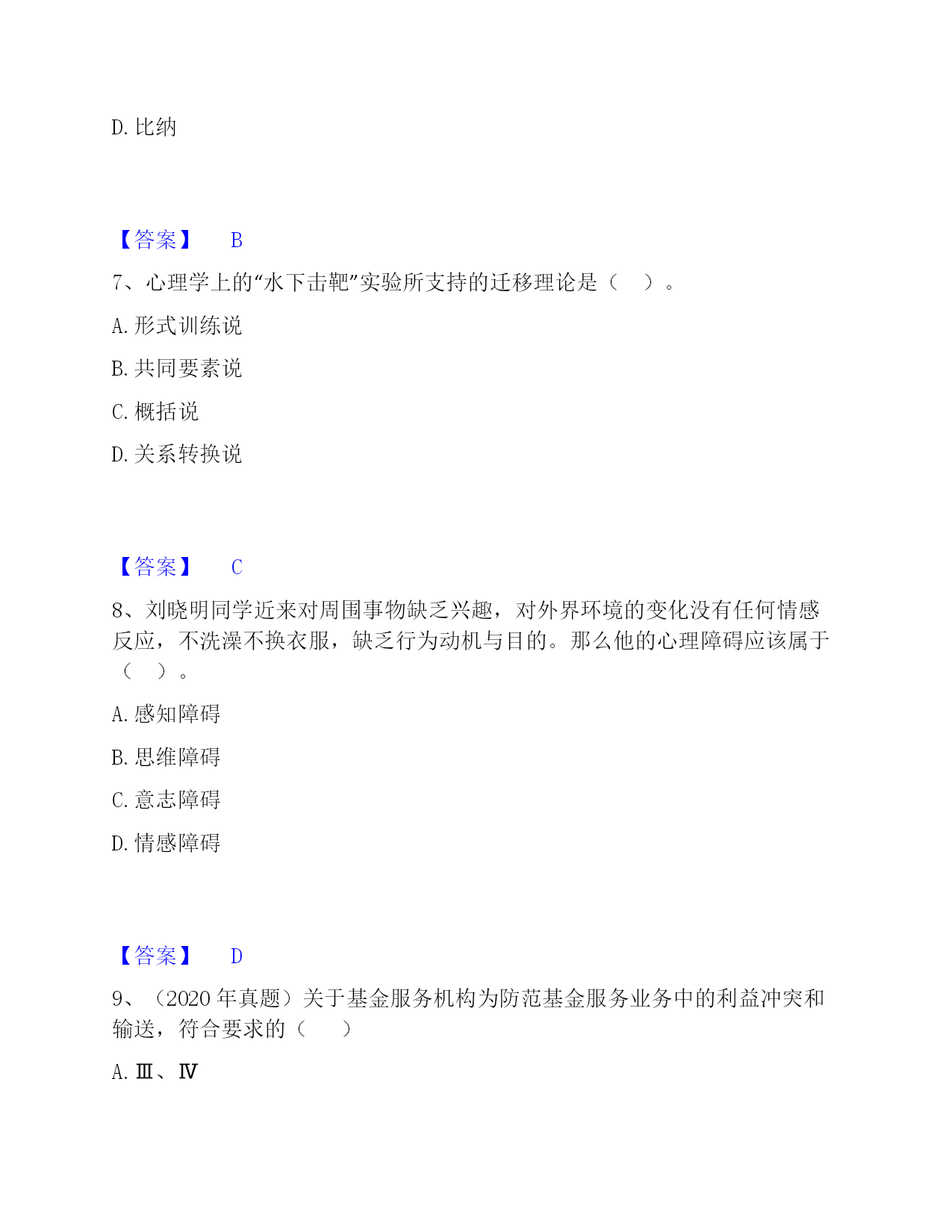 D. 比纳

【答案】 B

7、心理学上的“水下击靶”实验所支持的迁移理论是（ ）。

A. 形式训练说

B. 共同要素说

C. 概括说

D. 关系转换说

【答案】 C

8、刘晓明同学近来对周围事物缺乏兴趣，对外界环境的变化没有任何情感反应，不洗澡不换衣服，缺乏行为动机与目的。那么他的心理障碍应该属于（ ）。

A. 感知障碍

B. 思维障碍

C. 意志障碍

D. 情感障碍

【答案】 D

9、（2020 年真题）关于基金服务机构为防范基金服务业务中的利益冲突和输送，符合要求的（ ）

A. Ⅲ、Ⅳ